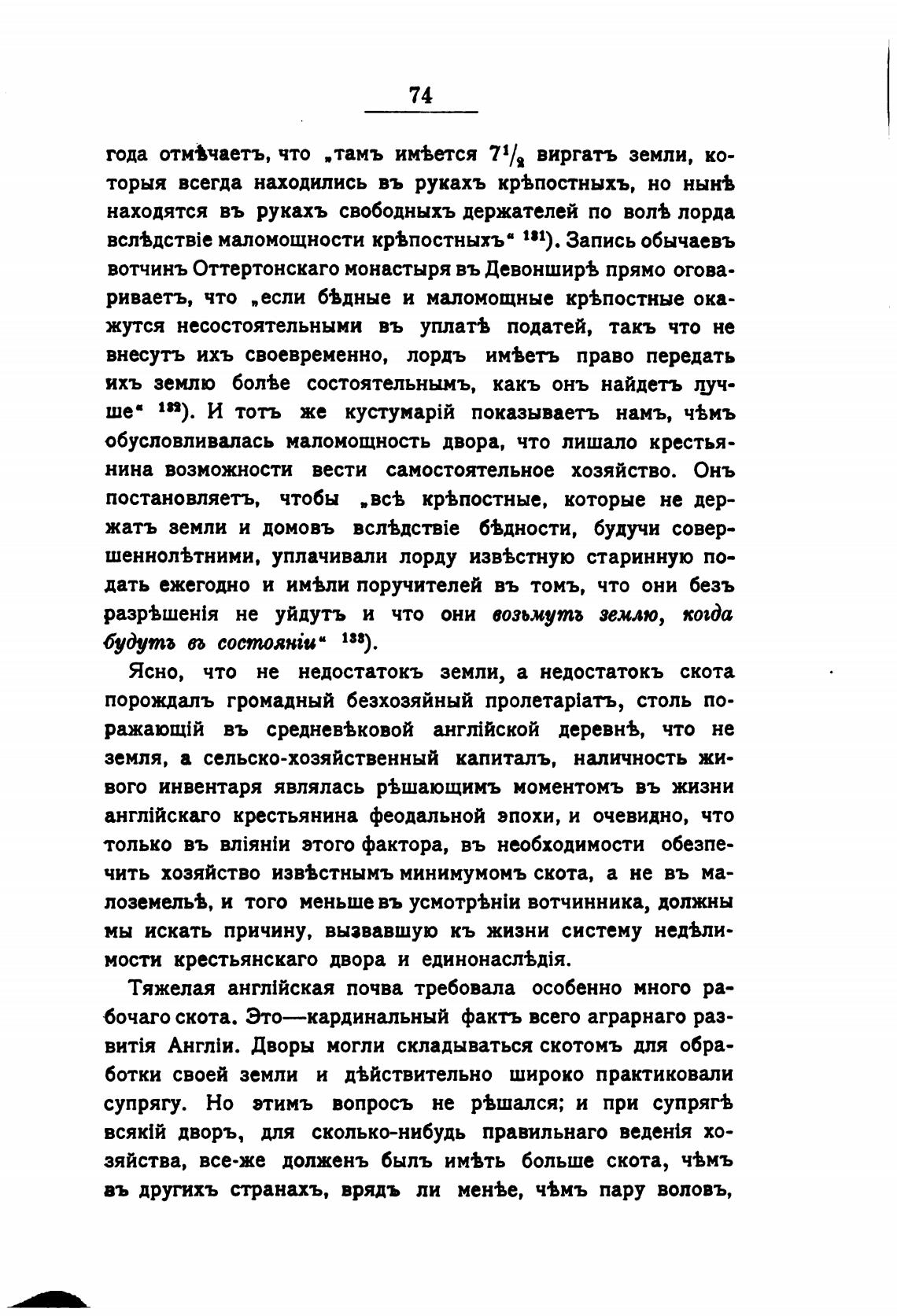 74

года отмѣчаетъ, что „тамъ имѣется $7^1/_2$ виргатъ земли, которыя всегда находились въ рукахъ крѣпостныхъ, но нынѣ находятся въ рукахъ свободныхъ держателей по волѣ лорда вслѣдствіе маломощности крѣпостныхъ“ $^{131}$). Запись обычаевъ вотчинъ Оттертонскаго монастыря въ Девонширѣ прямо оговариваетъ, что „если бѣдные и маломощные крѣпостные окажутся несостоятельными въ уплатѣ податей, такъ что не внесутъ ихъ своевременно, лордъ имѣетъ право передать ихъ землю болѣе состоятельнымъ, какъ онъ найдетъ лучше“ $^{132}$). И тотъ же кустумарій показываетъ намъ, чѣмъ обусловливалась маломощность двора, что лишало крестьянина возможности вести самостоятельное хозяйство. Онъ постановляетъ, чтобы „всѣ крѣпостные, которые не держатъ земли и домовъ вслѣдствіе бѣдности, будучи совершеннолѣтними, уплачивали лорду извѣстную старинную подать ежегодно и имѣли поручителей въ томъ, что они безъ разрѣшенія не уйдутъ и что они возьмутъ землю, когда будутъ въ состояніи“ $^{133}$).

Ясно, что не недостатокъ земли, а недостатокъ скота порождалъ громадный безхозяйный пролетаріатъ, столь поражающій въ средневѣковой англійской деревнѣ, что не земля, а сельско-хозяйственный капиталъ, наличность живого инвентаря являлась рѣшающимъ моментомъ въ жизни англійскаго крестьянина феодальной эпохи, и очевидно, что только въ вліяніи этого фактора, въ необходимости обезпечить хозяйство извѣстнымъ минимумомъ скота, а не въ малоземельѣ, и того меньше въ усмотрѣніи вотчинника, должны мы искать причину, вызвавшую къ жизни систему недѣлимости крестьянскаго двора и единонаслѣдія.

Тяжелая англійская почва требовала особенно много рабочаго скота. Это—кардинальный фактъ всего аграрнаго развитія Англіи. Дворы могли складываться скотомъ для обработки своей земли и дѣйствительно широко практиковали супрягу. Но этимъ вопросъ не рѣшался; и при супрягѣ всякій дворъ, для сколько-нибудь правильнаго веденія хозяйства, все-же долженъ былъ имѣть больше скота, чѣмъ въ другихъ странахъ, врядъ ли менѣе, чѣмъ пару воловъ,